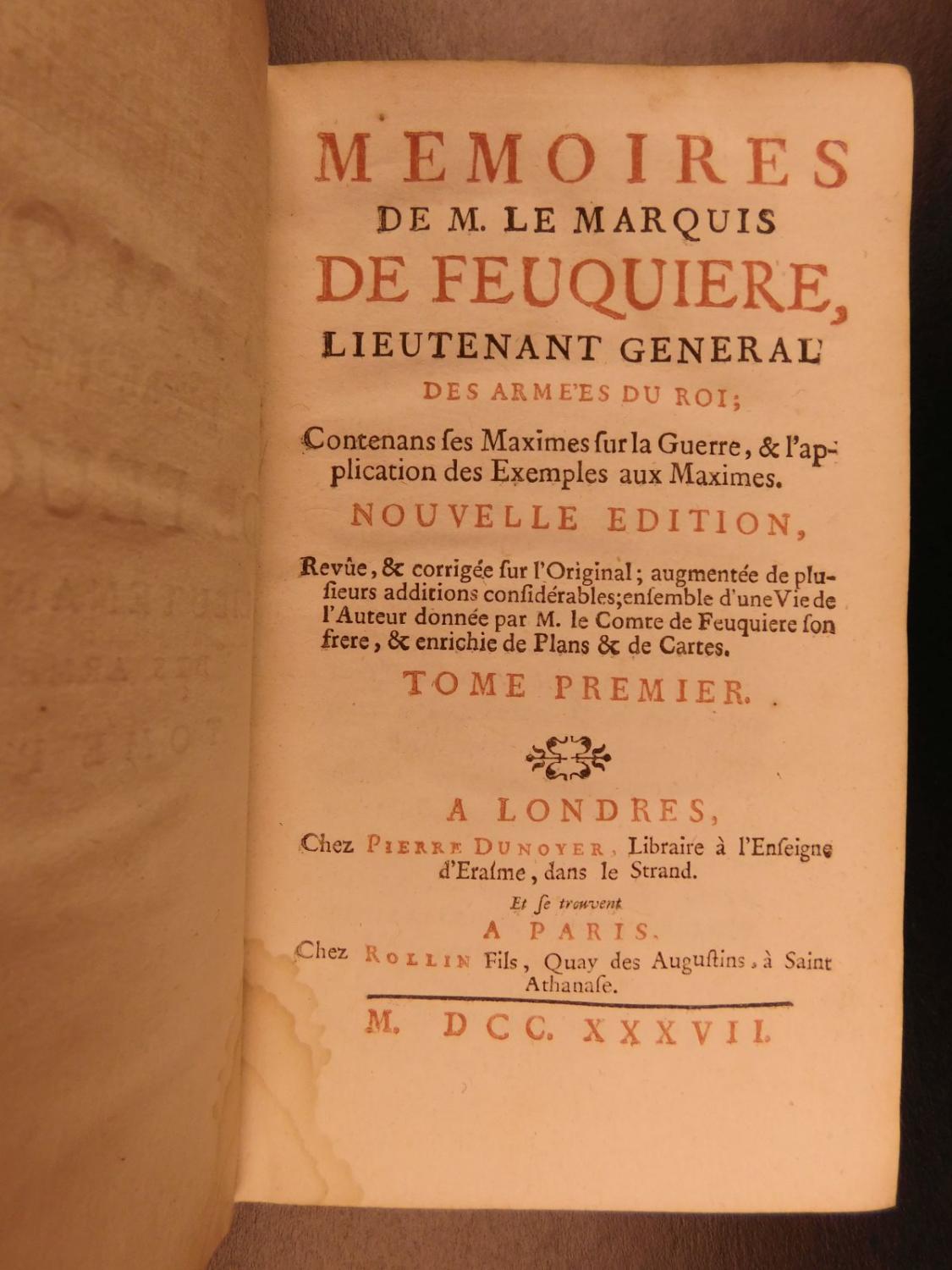 MEMOIRES
DE M. LE MARQUIS
DE FEUQUIERE,
LIEUTENANT GENERAL
DES ARME'ES DU ROI;

Contenans ſes Maximes ſur la Guerre, & l'application des Exemples aux Maximes.

NOUVELLE EDITION,

Revûe, & corrigée ſur l'Original; augmentée de pluſieurs additions conſidérables; enſemble d'une Vie de l'Auteur donnée par M. le Comte de Feuquiere ſon frere, & enrichie de Plans & de Cartes.

TOME PREMIER.

A LONDRES,
Chez PIERRE DUNOYER, Libraire à l'Enſeigne d'Eraſme, dans le Strand.

Et ſe trouvent
A PARIS,
Chez ROLLIN Fils, Quay des Auguſtins, à Saint Athanaſe.

M. DCC. XXXVII.